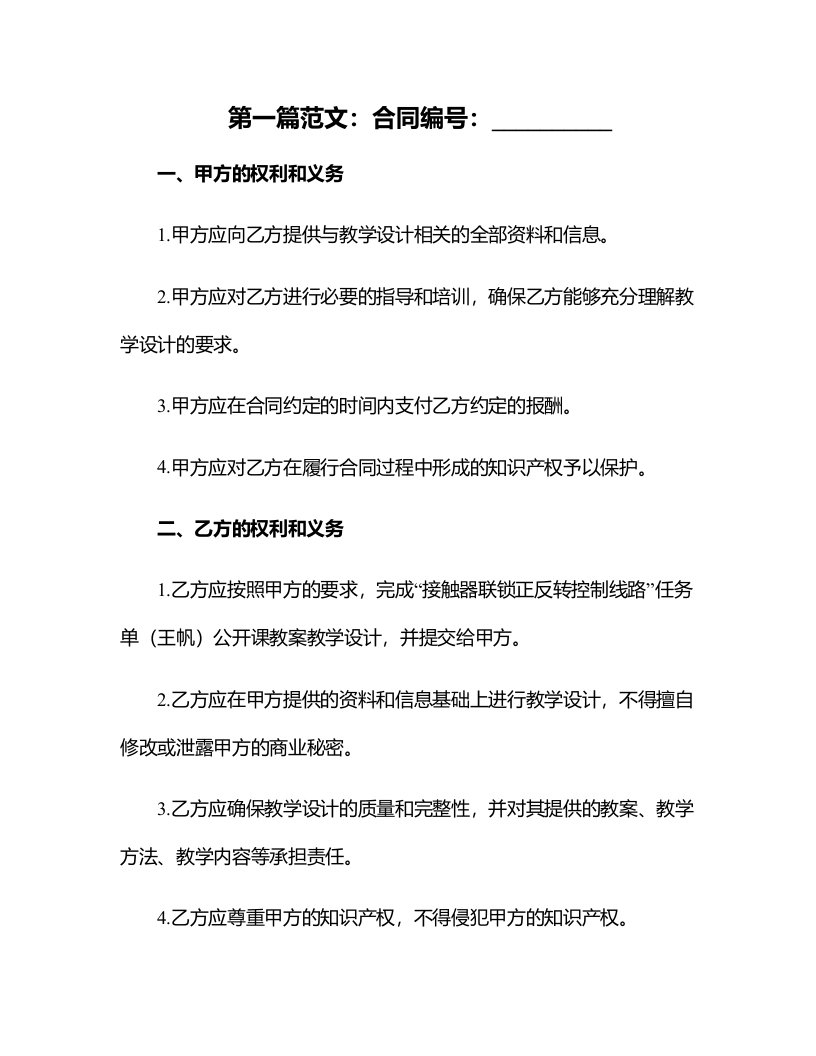 第一篇范文：合同编号：__________

一、甲方的权利和义务

1.甲方应向乙方提供与教学设计相关的全部资料和信息。

2.甲方应对乙方进行必要的指导和培训，确保乙方能够充分理解教学设计的要求。

3.甲方应在合同约定的时间内支付乙方约定的报酬。

4.甲方应对乙方在履行合同过程中形成的知识产权予以保护。

二、乙方的权利和义务

1.乙方应按照甲方的要求，完成“接触器联锁正反转控制线路”任务单（王帆）公开课教案教学设计，并提交给甲方。

2.乙方应在甲方提供的资料和信息基础上进行教学设计，不得擅自修改或泄露甲方的商业秘密。

3.乙方应确保教学设计的质量和完整性，并对其提供的教案、教学方法、教学内容等承担责任。

4.乙方应尊重甲方的知识产权，不得侵犯甲方的知识产权。